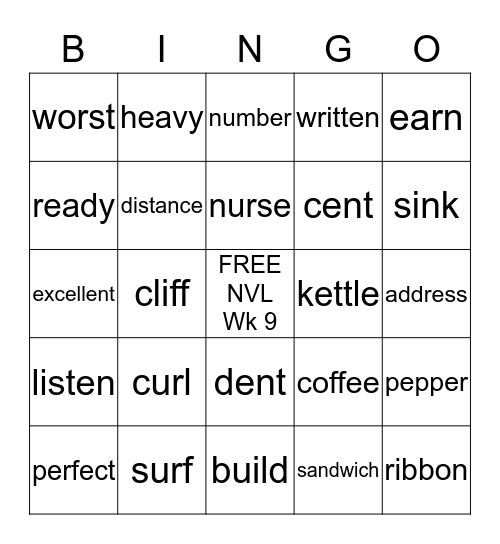 | B | I | N | G | O |
|---|---|---|---|---|
| worst | heavy | number | written | earn |
| ready | distance | nurse | cent | sink |
| excellent | cliff | FREE NVL Wk 9 | kettle | address |
| listen | curl | dent | coffee | pepper |
| perfect | surf | build | sandwich | ribbon |